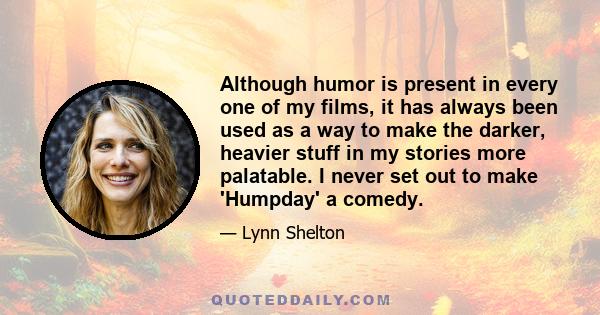 Although humor is present in every one of my films, it has always been used as a way to make the darker, heavier stuff in my stories more palatable. I never set out to make 'Humpday' a comedy.

— Lynn Shelton

QUOTEDDAILY.COM